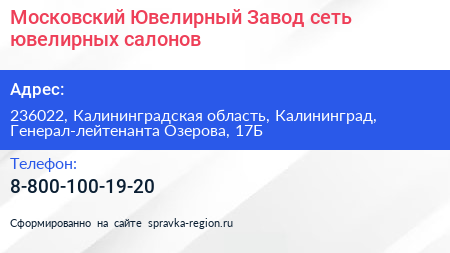 Московский Ювелирный Завод сеть ювелирных салонов

Адрес:

236022, Калининградская область, Калининград, Генерал-лейтенанта Озерова, 17Б

Телефон:

8-800-100-19-20

Сформированно на сайте spravka-region.ru